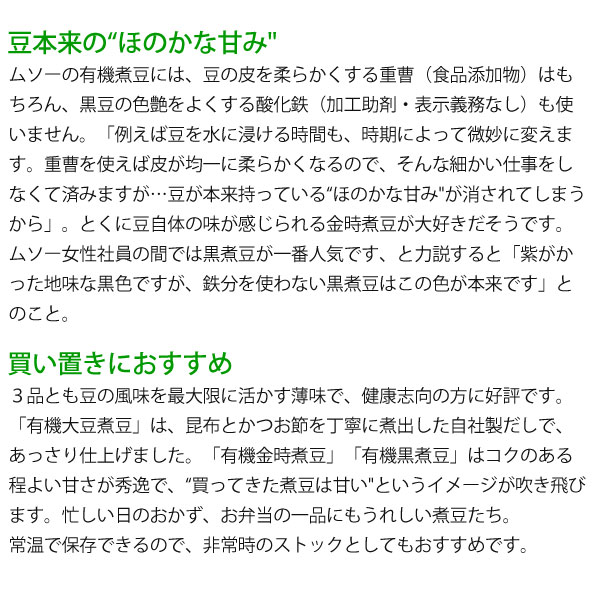 豆本来の“ほのかな甘み"

ムソーの有機煮豆には、豆の皮を柔らかくする重曹（食品添加物）はもちろん、黒豆の色艶をよくする酸化鉄（加工助剤・表示義務なし）も使いません。「例えば豆を水に浸ける時間も、時期によって微妙に変えます。重曹を使えば皮が均一に柔らかくなるので、そんな細かい仕事をしなくて済みますが…豆が本来持っている“ほのかな甘み"が消されてしまうから」。とくに豆自体の味が感じられる金時煮豆が大好きだそうです。ムソー女性社員の間では黒煮豆が一番人気です、と力説すると「紫がかった地味な黒色ですが、鉄分を使わない黒煮豆はこの色が本来です」とのこと。

買い置きにおすすめ

３品とも豆の風味を最大限に活かす薄味で、健康志向の方に好評です。「有機大豆煮豆」は、昆布とかつお節を丁寧に煮出した自社製だしで、あっさり仕上げました。「有機金時煮豆」「有機黒煮豆」はコクのある程よい甘さが秀逸で、“買ってきた煮豆は甘い"というイメージが吹き飛びます。忙しい日のおかず、お弁当の一品にもうれしい煮豆たち。
常温で保存できるので、非常時のストックとしてもおすすめです。